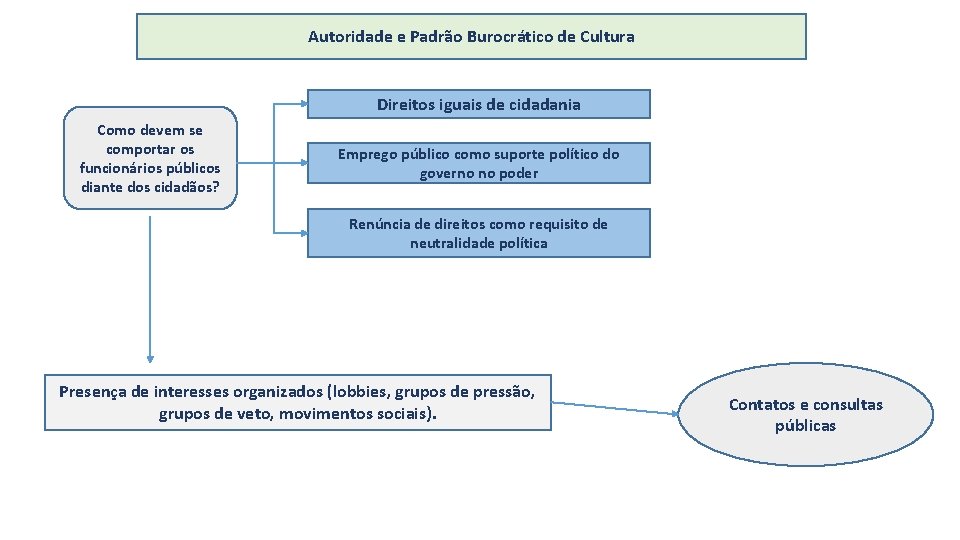 Autoridade e Padrão Burocrático de Cultura

Como devem se comportar os funcionários públicos diante dos cidadãos?

Direitos iguais de cidadania

Emprego público como suporte político do governo no poder

Renúncia de direitos como requisito de neutralidade política

Presença de interesses organizados (lobbies, grupos de pressão, grupos de veto, movimentos sociais).

Contatos e consultas públicas